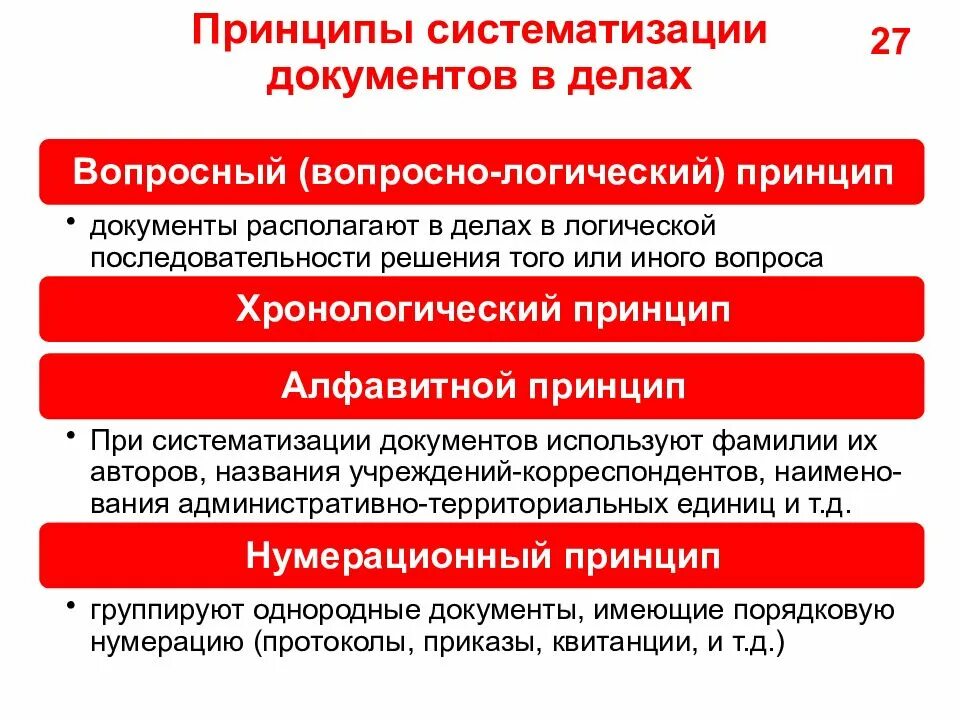 Принципы систематизации документов в делах

27

Вопросный (вопросно-логический) принцип

• документы располагают в делах в логической последовательности решения того или иного вопроса

Хронологический принцип

Алфавитной принцип

• При систематизации документов используют фамилии их авторов, названия учреждений-корреспондентов, наименования административно-территориальных единиц и т.д.

Нумерационный принцип

• группируют однородные документы, имеющие порядковую нумерацию (протоколы, приказы, квитанции, и т.д.)